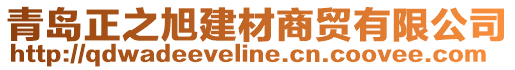 青岛正之旭建材商贸有限公司
http://qdwadeeveline.cn.coovee.com